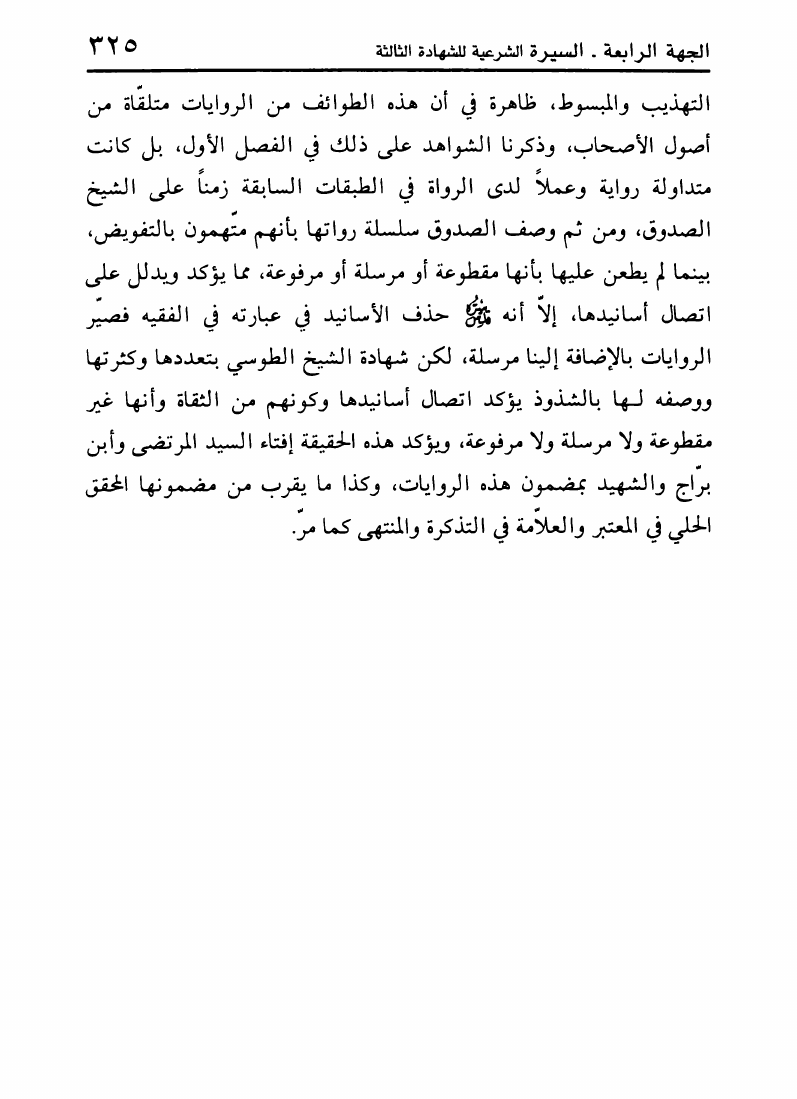 الجهة الرابعة ـ السيرة الشرعية للشهادة الثالثة ٣٢٥

التهذيب والمبسوط، ظاهرة في أن هذه الطوائف من الروايات متلقّاة من أصول الأصحاب، وذكرنا الشواهد على ذلك في الفصل الأول، بل كانت متداولة رواية وعملاً لدى الرواة في الطبقات السابقة زمناً على الشيخ الصدوق، ومن ثم وصف الصدوق سلسلة رواتها بأنهم متّهمون بالتفويض، بينما لم يطعن عليها بأنها مقطوعة أو مرسلة أو مرفوعة، مما يؤكد ويدلل على اتصال أسانيدها، إلاّ أنه ﷺ حذف الأسانيد في عبارته في الفقيه فصيّر الروايات بالإضافة إلينا مرسلة، لكن شهادة الشيخ الطوسي بتعددها وكثرتها ووصفه لها بالشذوذ يؤكد اتصال أسانيدها وكونهم من الثقاة وأنها غير مقطوعة ولا مرسلة ولا مرفوعة، ويؤكد هذه الحقيقة إفتاء السيد المرتضى وأبن برّاج والشهيد بمضمون هذه الروايات، وكذا ما يقرب من مضمونها المحقق الحلي في المعتبر والعلاّمة في التذكرة والمنتهى كما مرّ.